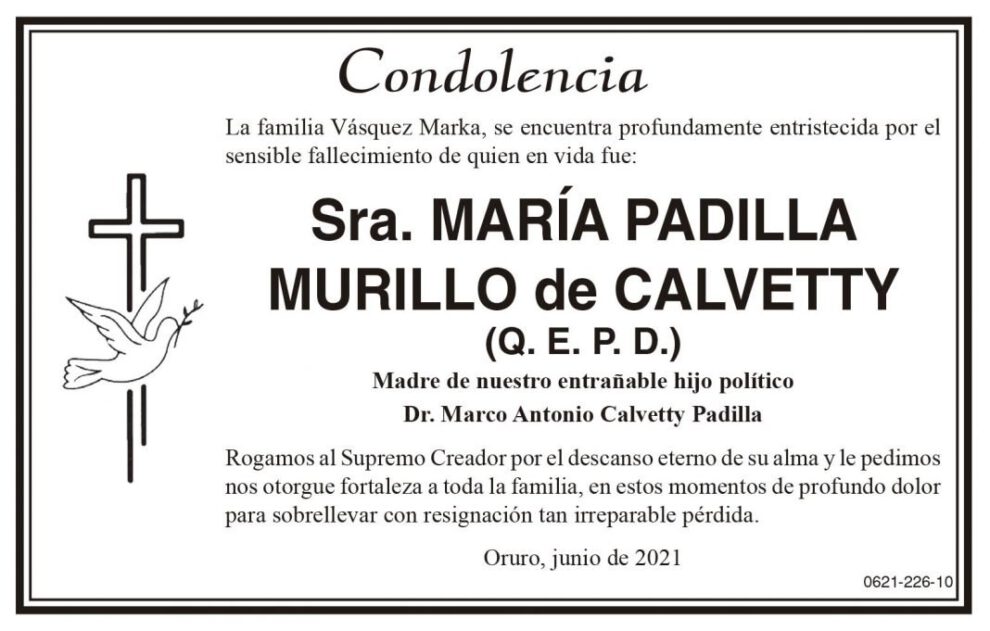 Condolencia

La familia Vásquez Marka, se encuentra profundamente entristecida por el sensible fallecimiento de quien en vida fue:

Sra. MARÍA PADILLA MURILLO de CALVETTY
(Q. E. P. D.)

Madre de nuestro entrañable hijo político
Dr. Marco Antonio Calvetty Padilla

Rogamos al Supremo Creador por el descanso eterno de su alma y le pedimos nos otorgue fortaleza a toda la familia, en estos momentos de profundo dolor para sobrellevar con resignación tan irreparable pérdida.

Oruro, junio de 2021

0621-226-10